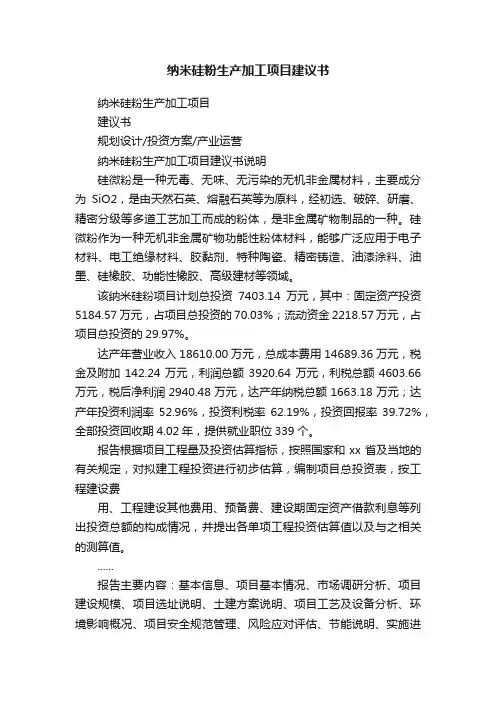 纳米硅粉生产加工项目建议书

纳米硅粉生产加工项目

建议书

规划设计/投资方案/产业运营

纳米硅粉生产加工项目建议书说明

硅微粉是一种无毒、无味、无污染的无机非金属材料，主要成分为 SiO2，是由天然石英、熔融石英等为原料，经初选、破碎、研磨、精密分级等多道工艺加工而成的粉体，是非金属矿物制品的一种。硅微粉作为一种无机非金属矿物功能性粉体材料，能够广泛应用于电子材料、电工绝缘材料、胶黏剂、特种陶瓷、精密铸造、油漆涂料、油墨、硅橡胶、功能性橡胶、高级建材等领域。

该纳米硅粉项目计划总投资 7403.14 万元，其中：固定资产投资 5184.57 万元，占项目总投资的 70.03%；流动资金 2218.57 万元，占项目总投资的 29.97%。

达产年营业收入 18610.00 万元，总成本费用 14689.36 万元，税金及附加 142.24 万元，利润总额 3920.64 万元，利税总额 4603.66 万元，税后净利润 2940.48 万元，达产年纳税总额 1663.18 万元；达产年投资利润率 52.96%，投资利税率 62.19%，投资回报率 39.72%，全部投资回收期 4.02 年，提供就业职位 339 个。

报告根据项目工程量及投资估算指标，按照国家和 xx 省及当地的有关规定，对拟建工程投资进行初步估算，编制项目总投资表，按工程建设费

用、工程建设其他费用、预备费、建设期固定资产借款利息等列出投资总额的构成情况，并提出各单项工程投资估算值以及与之相关的测算值。

......

报告主要内容：基本信息、项目基本情况、市场调研分析、项目建设规模、项目选址说明、土建方案说明、项目工艺及设备分析、环境影响概况、项目安全规范管理、风险应对评估、节能说明、实施进